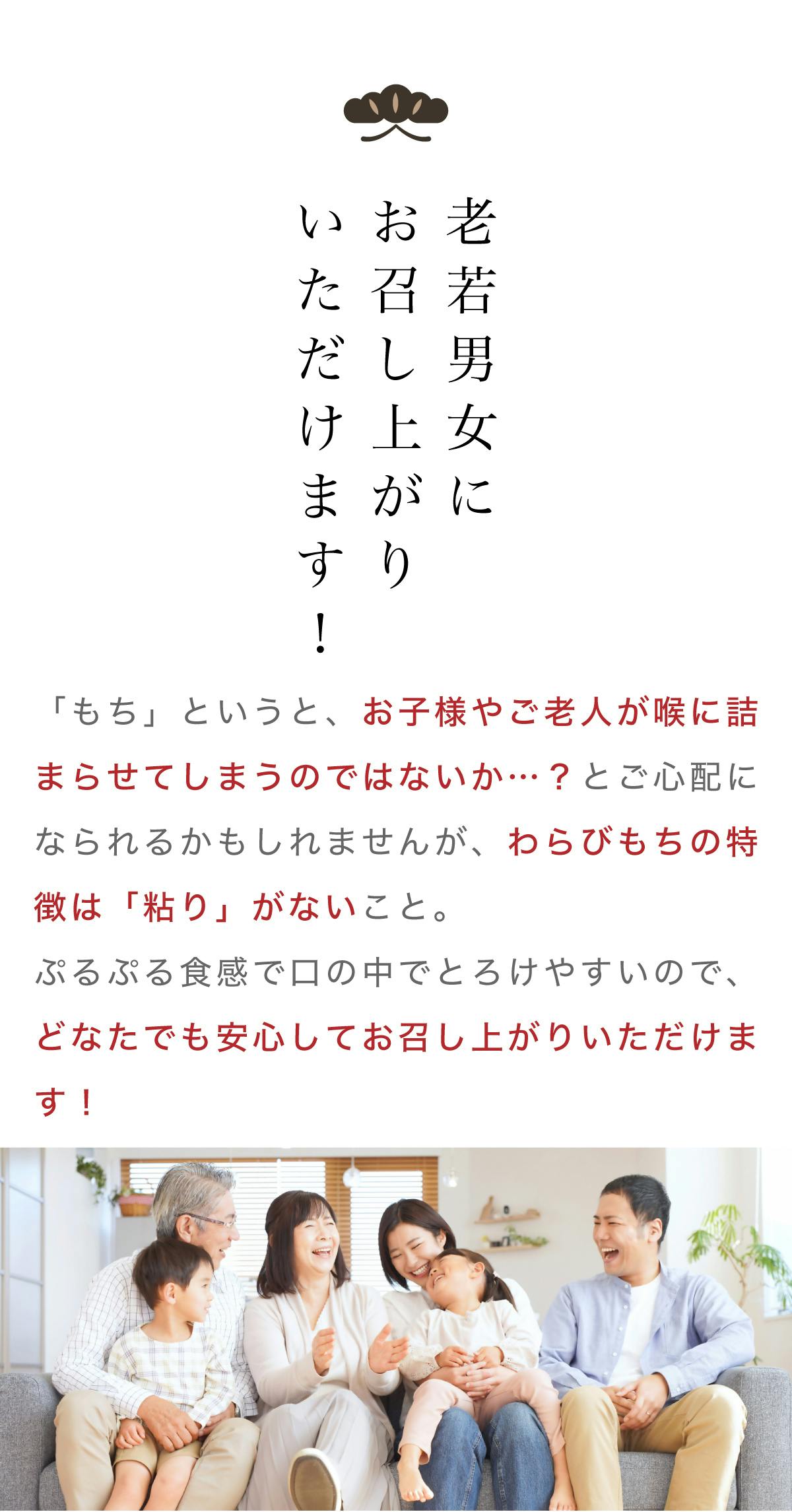 老若男女に
お召し上がり
いただけます！

「もち」というと、お子様やご老人が喉に詰まらせてしまうのではないか…？とご心配になられるかもしれませんが、わらびもちの特徴は「粘り」がないこと。
ぷるぷる食感で口の中でとろけやすいので、どなたでも安心してお召し上がりいただけます！